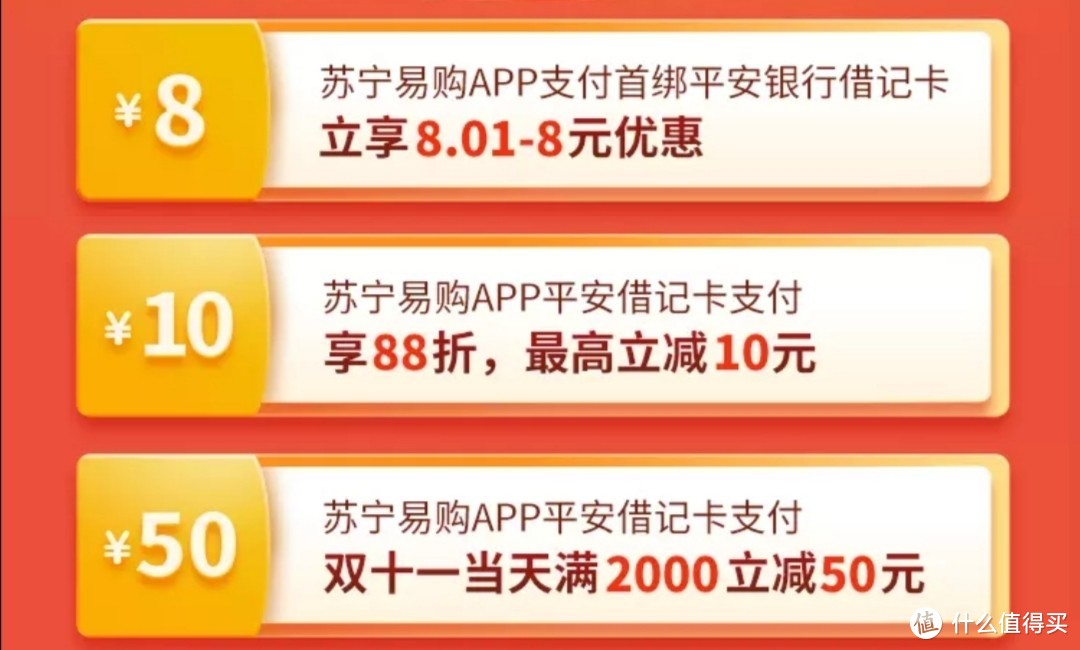 ¥8
苏宁易购APP支付首绑平安银行借记卡
立享8.01-8元优惠

¥10
苏宁易购APP平安借记卡支付
享88折，最高立减10元

¥50
苏宁易购APP平安借记卡支付
双十一当天满2000立减50元

值 什么值得买